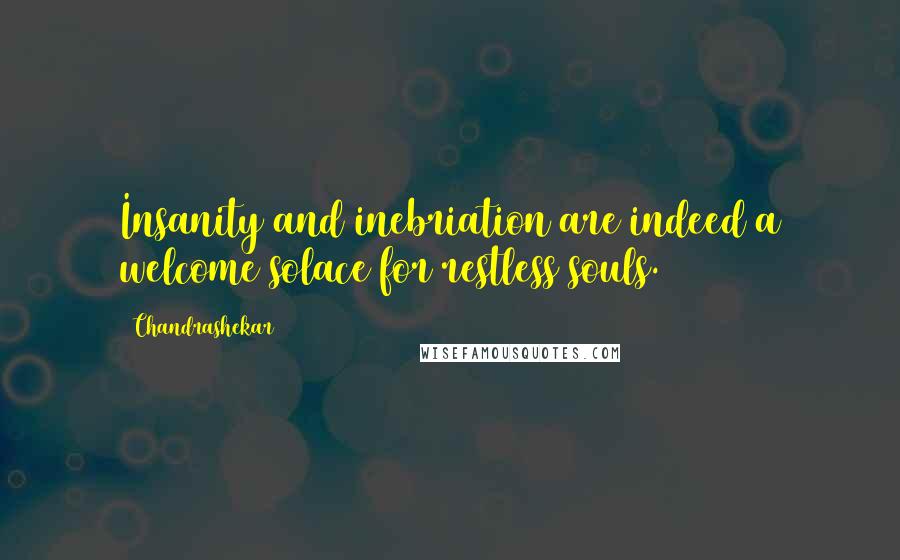 Insanity and inebriation are indeed a welcome solace for restless souls.

Chandrashekar

WISEFAMOUSQUOTES.COM